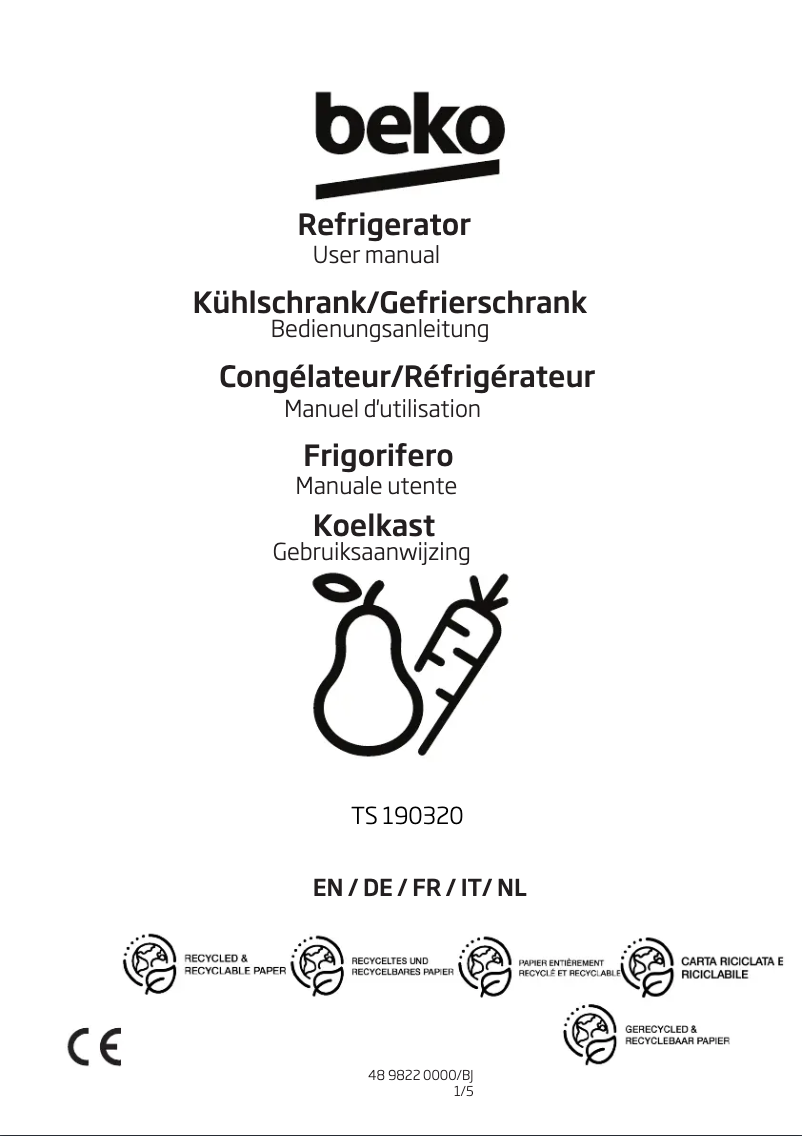 beko

Refrigerator
User manual

Kühlschrank/Gefrierschrank
Bedienungsanleitung

Congélateur/Réfrigérateur
Manuel d'utilisation

Frigorifero
Manuale utente

Koelkast
Gebruiksaanwijzing

TS 190320

EN / DE / FR / IT/ NL

RECYCLED & RECYCLABLE PAPER

RECYCELTES UND RECYCELBARES PAPIER

PAPIER ENTIÈREMENT RECYCLÉ ET RECYCLABLE

CARTA RICICLATA E RICICLABILE

GERECYCLED & RECYCLEBAAR PAPIER

CE

48 9822 0000/BJ
1/5